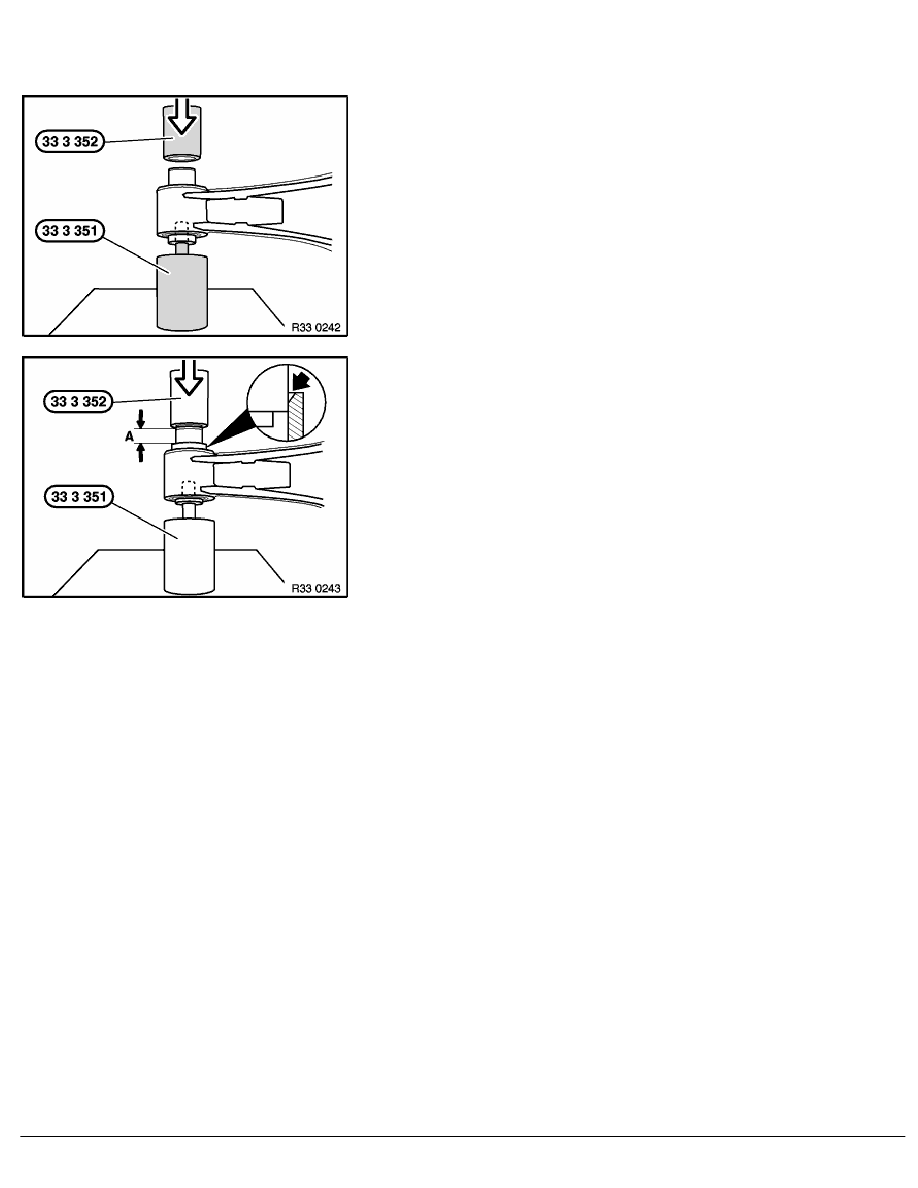 33 3 352

33 3 351

R33 0242

33 3 352

A

33 3 351

R33 0243